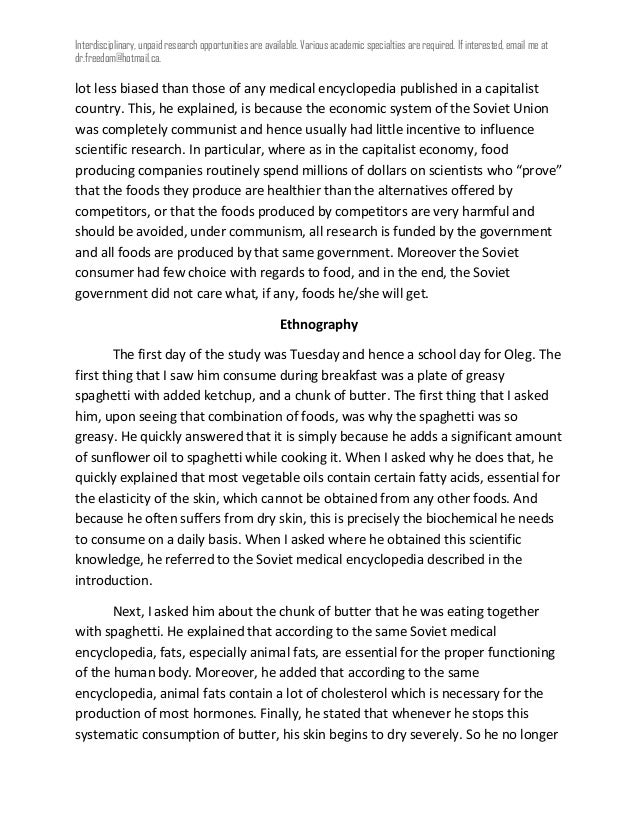 Interdisciplinary, unpaid research opportunities are available. Various academic specialties are required. If interested, email me at dr.freedom@hotmail.ca.

lot less biased than those of any medical encyclopedia published in a capitalist country. This, he explained, is because the economic system of the Soviet Union was completely communist and hence usually had little incentive to influence scientific research. In particular, where as in the capitalist economy, food producing companies routinely spend millions of dollars on scientists who "prove" that the foods they produce are healthier than the alternatives offered by competitors, or that the foods produced by competitors are very harmful and should be avoided, under communism, all research is funded by the government and all foods are produced by that same government. Moreover the Soviet consumer had few choice with regards to food, and in the end, the Soviet government did not care what, if any, foods he/she will get.

Ethnography

The first day of the study was Tuesday and hence a school day for Oleg. The first thing that I saw him consume during breakfast was a plate of greasy spaghetti with added ketchup, and a chunk of butter. The first thing that I asked him, upon seeing that combination of foods, was why the spaghetti was so greasy. He quickly answered that it is simply because he adds a significant amount of sunflower oil to spaghetti while cooking it. When I asked why he does that, he quickly explained that most vegetable oils contain certain fatty acids, essential for the elasticity of the skin, which cannot be obtained from any other foods. And because he often suffers from dry skin, this is precisely the biochemical he needs to consume on a daily basis. When I asked where he obtained this scientific knowledge, he referred to the Soviet medical encyclopedia described in the introduction.

Next, I asked him about the chunk of butter that he was eating together with spaghetti. He explained that according to the same Soviet medical encyclopedia, fats, especially animal fats, are essential for the proper functioning of the human body. Moreover, he added that according to the same encyclopedia, animal fats contain a lot of cholesterol which is necessary for the production of most hormones. Finally, he stated that whenever he stops this systematic consumption of butter, his skin begins to dry severely. So he no longer